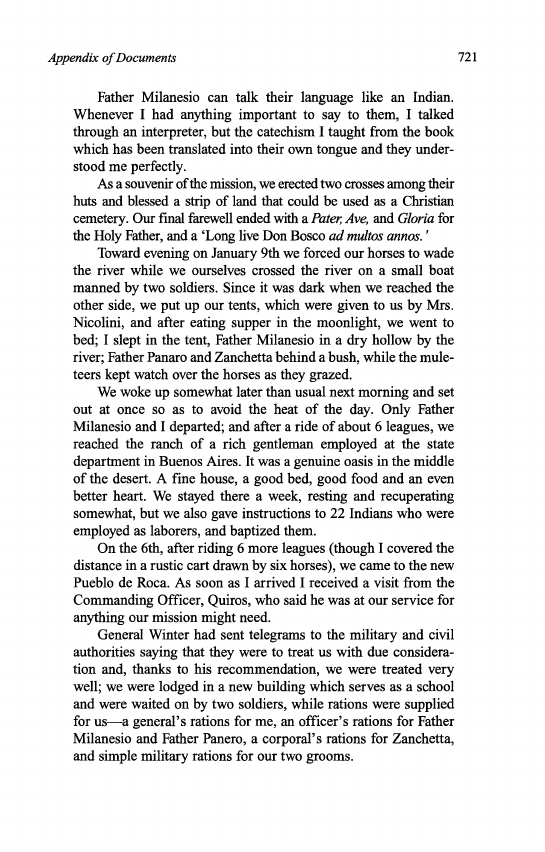 Appendix of Documents

721

Father Milanesio can talk their language like an Indian. Whenever I had anything important to say to them, I talked through an interpreter, but the catechism I taught from the book which has been translated into their own tongue and they understood me perfectly.

As a souvenir of the mission, we erected two crosses among their huts and blessed a strip of land that could be used as a Christian cemetery. Our final farewell ended with a Pater, Ave, and Gloria for the Holy Father, and a 'Long live Don Bosco ad multos annos.'

Toward evening on January 9th we forced our horses to wade the river while we ourselves crossed the river on a small boat manned by two soldiers. Since it was dark when we reached the other side, we put up our tents, which were given to us by Mrs. Nicolini, and after eating supper in the moonlight, we went to bed; I slept in the tent, Father Milanesio in a dry hollow by the river; Father Panaro and Zanchetta behind a bush, while the muleteers kept watch over the horses as they grazed.

We woke up somewhat later than usual next morning and set out at once so as to avoid the heat of the day. Only Father Milanesio and I departed; and after a ride of about 6 leagues, we reached the ranch of a rich gentleman employed at the state department in Buenos Aires. It was a genuine oasis in the middle of the desert. A fine house, a good bed, good food and an even better heart. We stayed there a week, resting and recuperating somewhat, but we also gave instructions to 22 Indians who were employed as laborers, and baptized them.

On the 6th, after riding 6 more leagues (though I covered the distance in a rustic cart drawn by six horses), we came to the new Pueblo de Roca. As soon as I arrived I received a visit from the Commanding Officer, Quiros, who said he was at our service for anything our mission might need.

General Winter had sent telegrams to the military and civil authorities saying that they were to treat us with due consideration and, thanks to his recommendation, we were treated very well; we were lodged in a new building which serves as a school and were waited on by two soldiers, while rations were supplied for us—a general's rations for me, an officer's rations for Father Milanesio and Father Panero, a corporal's rations for Zanchetta, and simple military rations for our two grooms.